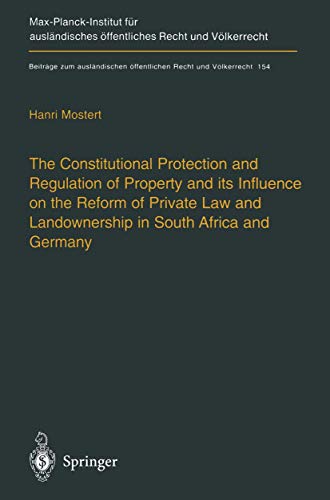 Max-Planck-Institut für ausländisches öffentliches Recht und Völkerrecht

Beiträge zum ausländischen öffentlichen Recht und Völkerrecht 154

Hanri Mostert

The Constitutional Protection and Regulation of Property and its Influence on the Reform of Private Law and Landownership in South Africa and Germany

Springer